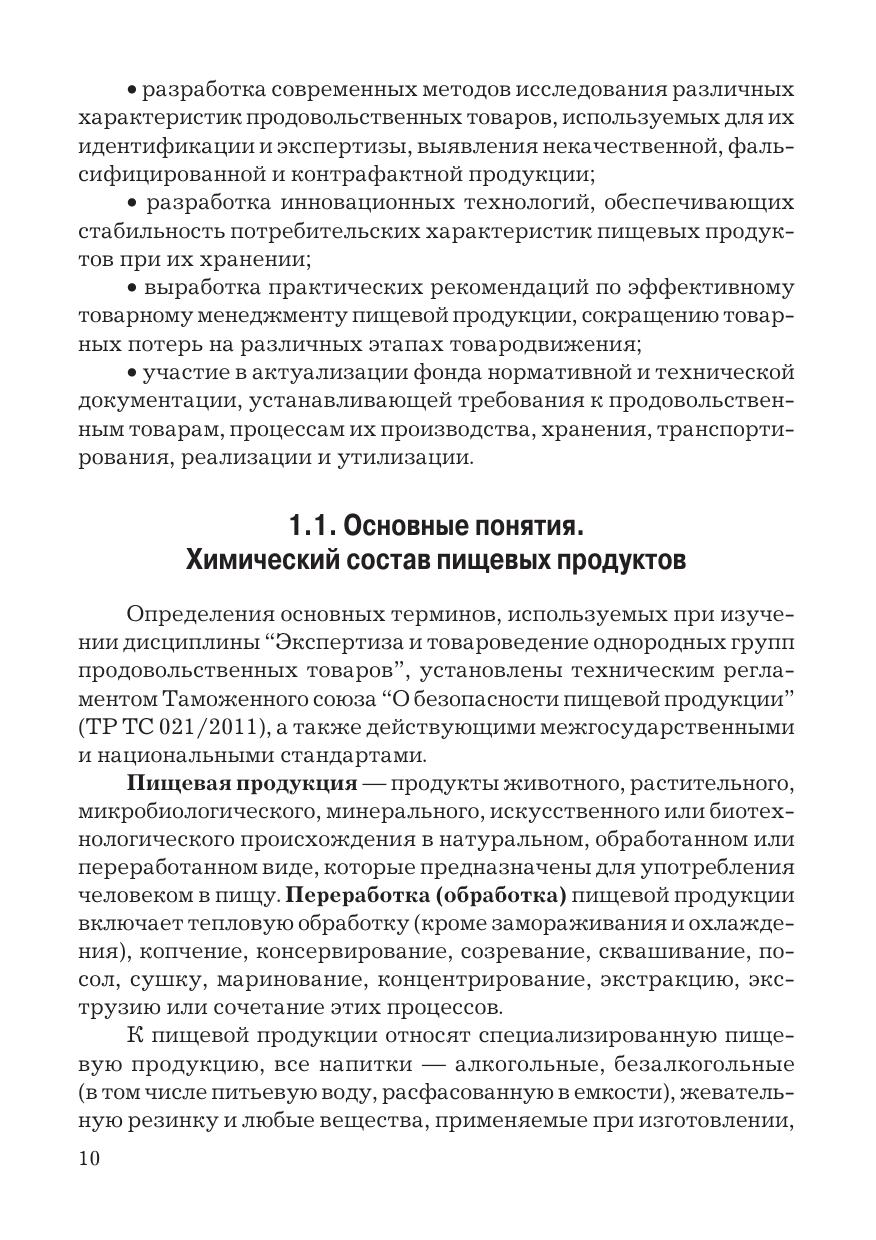 • разработка современных методов исследования различных характеристик продовольственных товаров, используемых для их идентификации и экспертизы, выявления некачественной, фальсифицированной и контрафактной продукции;

• разработка инновационных технологий, обеспечивающих стабильность потребительских характеристик пищевых продуктов при их хранении;

• выработка практических рекомендаций по эффективному товарному менеджменту пищевой продукции, сокращению товарных потерь на различных этапах товародвижения;

• участие в актуализации фонда нормативной и технической документации, устанавливающей требования к продовольственным товарам, процессам их производства, хранения, транспортирования, реализации и утилизации.

1.1. Основные понятия.
Химический состав пищевых продуктов

Определения основных терминов, используемых при изучении дисциплины “Экспертиза и товароведение однородных групп продовольственных товаров”, установлены техническим регламентом Таможенного союза “О безопасности пищевой продукции” (ТР ТС 021/2011), а также действующими межгосударственными и национальными стандартами.

Пищевая продукция — продукты животного, растительного, микробиологического, минерального, искусственного или биотехнологического происхождения в натуральном, обработанном или переработанном виде, которые предназначены для употребления человеком в пищу. Переработка (обработка) пищевой продукции включает тепловую обработку (кроме замораживания и охлаждения), копчение, консервирование, созревание, сквашивание, посол, сушку, маринование, концентрирование, экстракцию, экструзию или сочетание этих процессов.

К пищевой продукции относят специализированную пищевую продукцию, все напитки — алкогольные, безалкогольные (в том числе питьевую воду, расфасованную в емкости), жевательную резинку и любые вещества, применяемые при изготовлении,

10